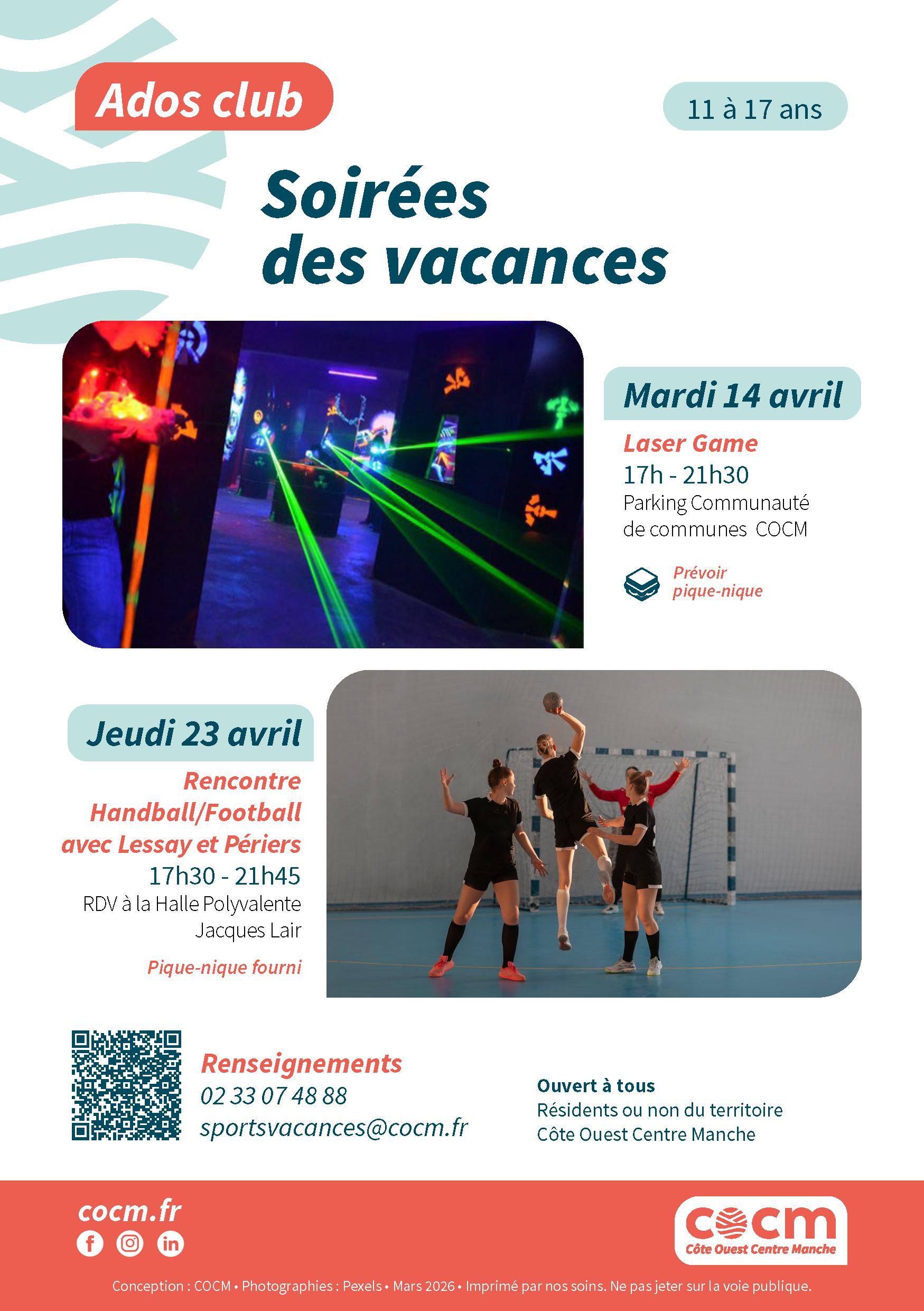 Ados club

11 à 17 ans

Soirées des vacances

Mardi 14 avril

Laser Game

17h - 21h30

Parking Communauté de communes COCM

Prévoir pique-nique

Jeudi 23 avril

Rencontre Handball/Football avec Lessay et Périers

17h30 - 21h45

RDV à la Halle Polyvalente Jacques Lair

Pique-nique fourni

Renseignements
02 33 07 48 88
sportsvacances@cocm.fr

Ouvert à tous
Résidents ou non du territoire Côte Ouest Centre Manche

cocm.fr

cocm
Côte Ouest Centre Manche

Conception : COCM • Photographies : Pexels • Mars 2026 • Imprimé par nos soins. Ne pas jeter sur la voie publique.